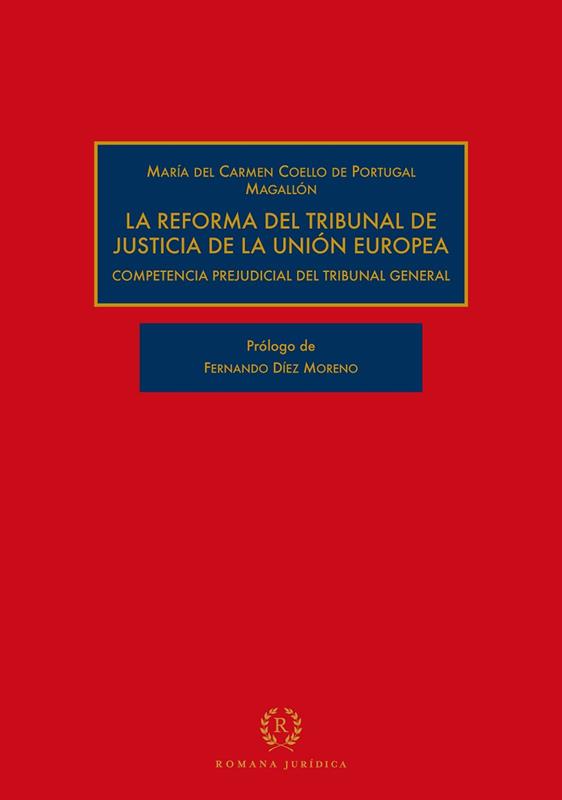 María del Carmen Coello de Portugal Magallón

LA REFORMA DEL TRIBUNAL DE JUSTICIA DE LA UNIÓN EUROPEA

COMPETENCIA PREJUDICIAL DEL TRIBUNAL GENERAL

Prólogo de
Fernando Díez Moreno

R

ROMANA JURÍDICA